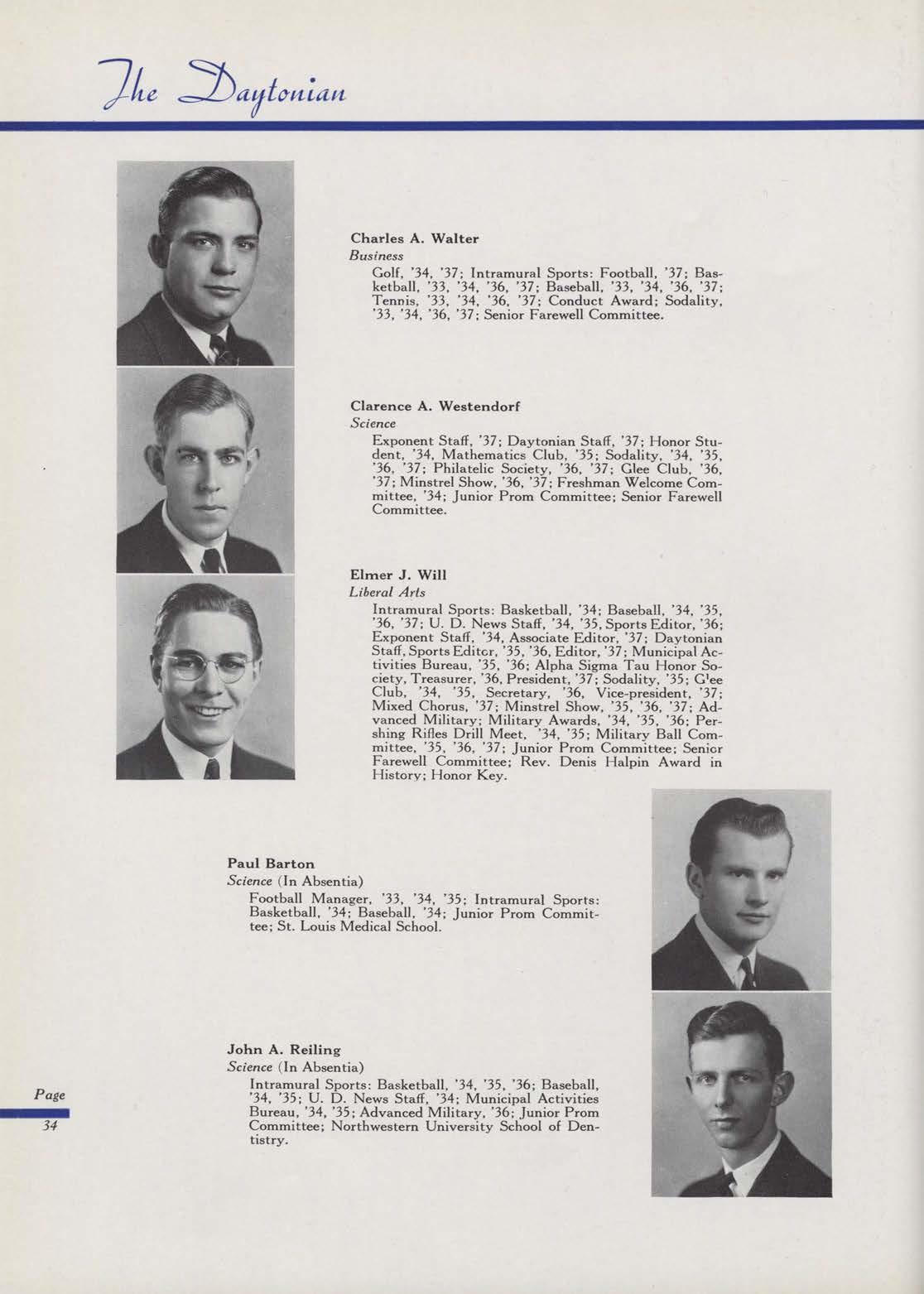 The Daytonian

Charles A. Walter
Business
Golf, '34, '37; Intramural Sports: Football, '37; Basketball, '33, '34, '36, '37; Baseball, '33, '34, '36, '37; Tennis, '33, '34, '36, '37; Conduct Award; Sodality, '33, '34, '36, '37; Senior Farewell Committee.

Clarence A. Westendorf
Science
Exponent Staff, '37; Daytonian Staff, '37; Honor Student, '34, Mathematics Club, '35; Sodality, '34, '35, '36, '37; Philatelic Society, '36, '37; Glee Club, '36, '37; Minstrel Show, '36, '37; Freshman Welcome Committee, '34; Junior Prom Committee; Senior Farewell Committee.

Elmer J. Will
Liberal Arts
Intramural Sports: Basketball, '34; Baseball, '34, '35, '36, '37; U. D. News Staff, '34, '35, Sports Editor, '36; Exponent Staff, '34, Associate Editor, '37; Daytonian Staff, Sports Editor, '35, '36, Editor, '37; Municipal Activities Bureau, '35, '36; Alpha Sigma Tau Honor Society, Treasurer, '36, President, '37; Sodality, '35; Glee Club, '34, '35, Secretary, '36, Vice-president, '37; Mixed Chorus, '37; Minstrel Show, '35, '36, '37; Advanced Military; Military Awards, '34, '35, '36; Pershing Rifles Drill Meet, '34, '35; Military Ball Committee, '35, '36, '37; Junior Prom Committee; Senior Farewell Committee; Rev. Denis Halpin Award in History; Honor Key.

Paul Barton
Science (In Absentia)
Football Manager, '33, '34, '35; Intramural Sports: Basketball, '34; Baseball, '34; Junior Prom Committee; St. Louis Medical School.

John A. Reiling
Science (In Absentia)
Intramural Sports: Basketball, '34, '35, '36; Baseball, '34, '35; U. D. News Staff, '34; Municipal Activities Bureau, '34, '35; Advanced Military, '36; Junior Prom Committee; Northwestern University School of Dentistry.

Page
34